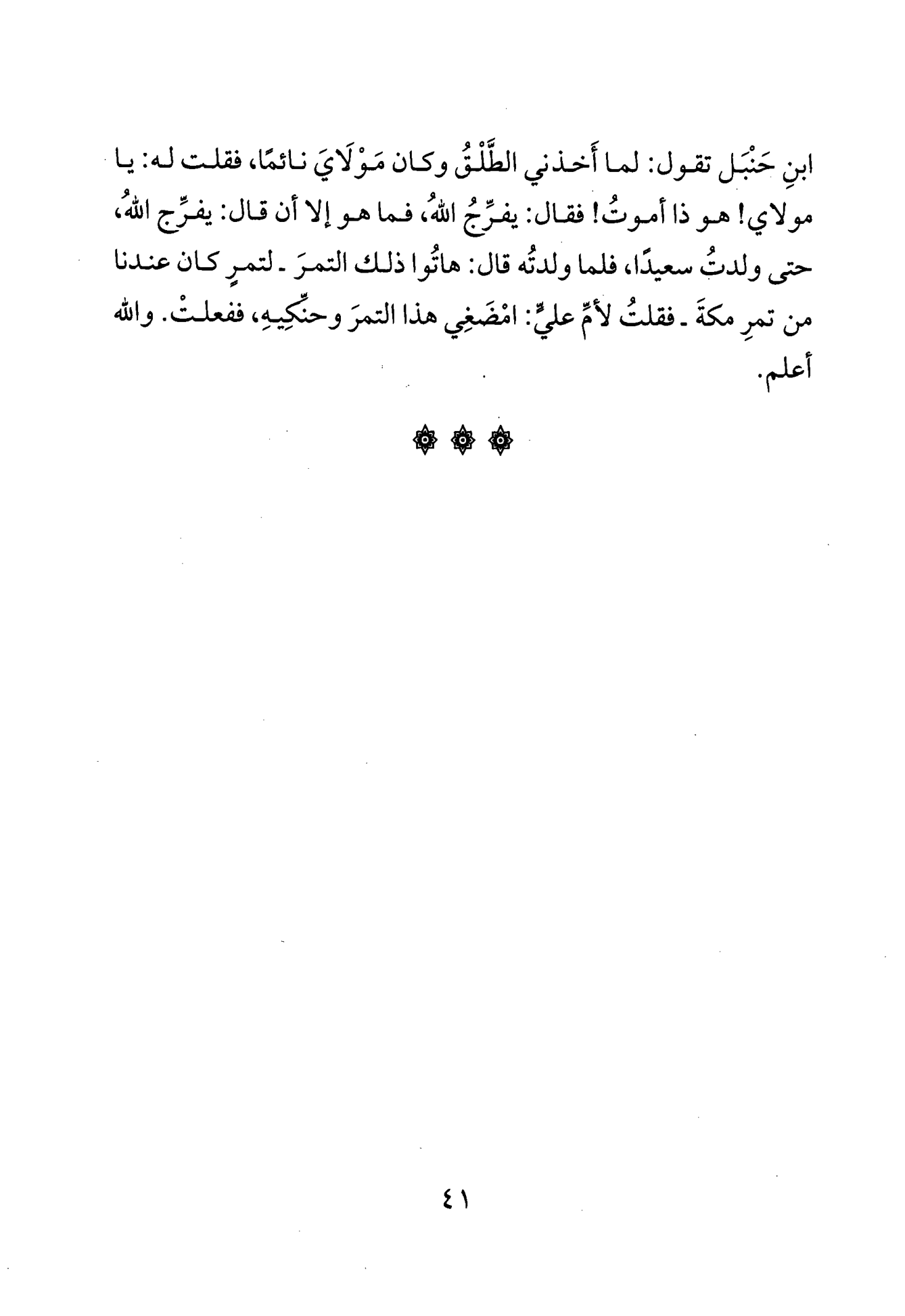 ابنِ حَنْبَل تقول: لما أَخذني الطَّلْقُ وكان مَوْلَايَ نائمًا، فقلت له: يا مولاي! هو ذا أموتُ! فقال: يفرِّجُ اللهُ، فما هو إلا أن قال: يفرِّج اللهُ، حتى ولدتُ سعيدًا، فلما ولدتُه قال: هاتُوا ذلك التمرَ - لتمرٍ كان عندنا من تمرِ مكةَ - فقلتُ لأمِّ عليٍّ: امْضَغِي هذا التمرَ وحنِّكِيهِ، ففعلتْ. والله أعلم.

٤١